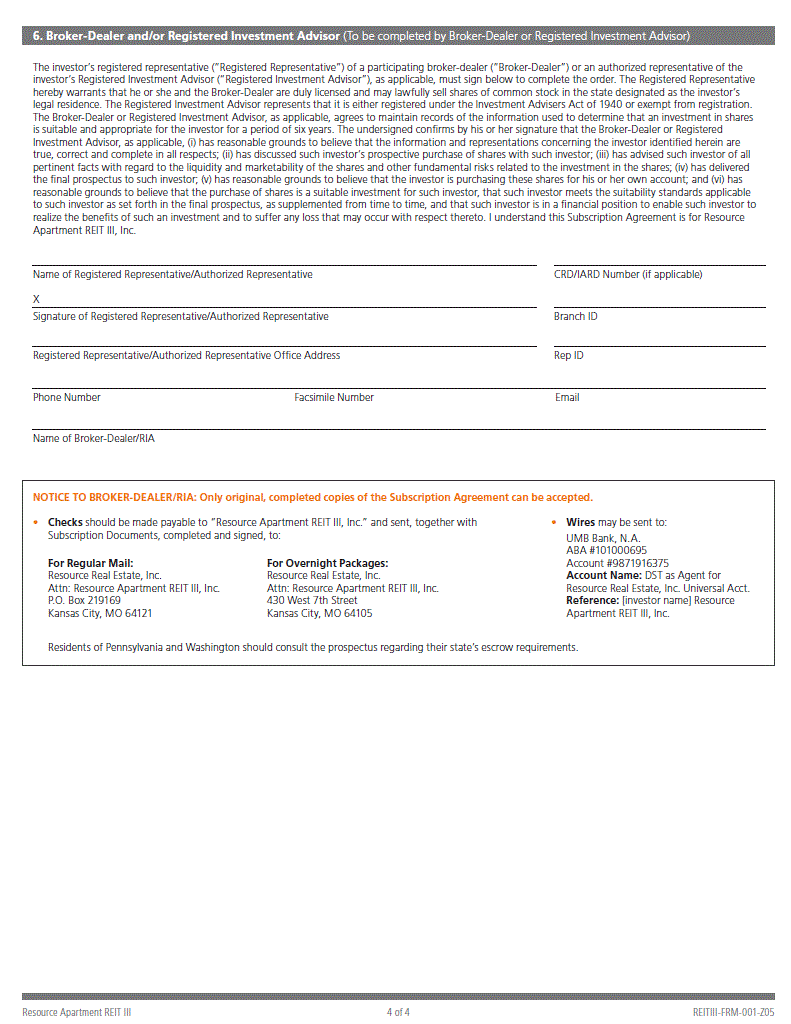 6. Broker-Dealer and/or Registered Investment Advisor (To be completed by Broker-Dealer or Registered Investment Advisor)

The investor's registered representative ("Registered Representative") of a participating broker-dealer ("Broker-Dealer") or an authorized representative of the investor's Registered Investment Advisor ("Registered Investment Advisor"), as applicable, must sign below to complete the order. The Registered Representative hereby warrants that he or she and the Broker-Dealer are duly licensed and may lawfully sell shares of common stock in the state designated as the investor's legal residence. The Registered Investment Advisor represents that it is either registered under the Investment Advisers Act of 1940 or exempt from registration. The Broker-Dealer or Registered Investment Advisor, as applicable, agrees to maintain records of the information used to determine that an investment in shares is suitable and appropriate for the investor for a period of six years. The undersigned confirms by his or her signature that the Broker-Dealer or Registered Investment Advisor, as applicable, (i) has reasonable grounds to believe that the information and representations concerning the investor identified herein are true, correct and complete in all respects; (ii) has discussed such investor's prospective purchase of shares with such investor; (iii) has advised such investor of all pertinent facts with regard to the liquidity and marketability of the shares and other fundamental risks related to the investment in the shares; (iv) has delivered the final prospectus to such investor; (v) has reasonable grounds to believe that the investor is purchasing these shares for his or her own account; and (vi) has reasonable grounds to believe that the purchase of shares is a suitable investment for such investor, that such investor meets the suitability standards applicable to such investor as set forth in the final prospectus, as supplemented from time to time, and that such investor is in a financial position to enable such investor to realize the benefits of such an investment and to suffer any loss that may occur with respect thereto. I understand this Subscription Agreement is for Resource Apartment REIT III, Inc.

Name of Registered Representative/Authorized Representative

CRD/IARD Number (if applicable)

X

Signature of Registered Representative/Authorized Representative

Branch ID

Registered Representative/Authorized Representative Office Address

Rep ID

Phone Number

Facsimile Number

Email

Name of Broker-Dealer/RIA

NOTICE TO BROKER-DEALER/RIA: Only original, completed copies of the Subscription Agreement can be accepted.

• Checks should be made payable to "Resource Apartment REIT III, Inc." and sent, together with Subscription Documents, completed and signed, to:

For Regular Mail:
Resource Real Estate, Inc.
Attn: Resource Apartment REIT III, Inc.
P.O. Box 219169
Kansas City, MO 64121

For Overnight Packages:
Resource Real Estate, Inc.
Attn: Resource Apartment REIT III, Inc.
430 West 7th Street
Kansas City, MO 64105

• Wires may be sent to:
UMB Bank, N.A.
ABA #101000695
Account #9871916375
Account Name: DST as Agent for Resource Real Estate, Inc. Universal Acct.
Reference: [investor name] Resource Apartment REIT III, Inc.

Residents of Pennsylvania and Washington should consult the prospectus regarding their state's escrow requirements.

Resource Apartment REIT III

4 of 4

REITIII-FRM-001-Z05